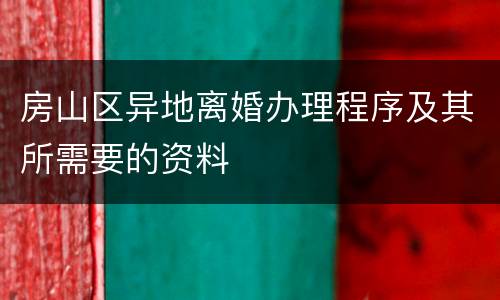 房山区异地离婚办理程序及其所需要的资料